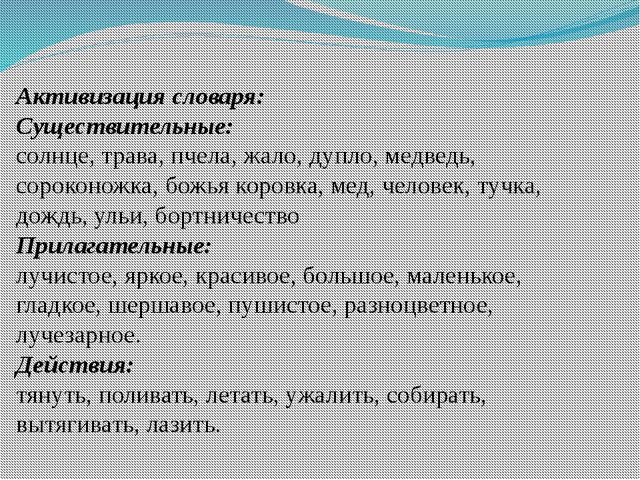 Активизация словаря:
Существительные:
солнце, трава, пчела, жало, дупло, медведь, сороконожка, божья коровка, мед, человек, тучка, дождь, ульи, бортничество
Прилагательные:
лучистое, яркое, красивое, большое, маленькое, гладкое, шершавое, пушистое, разноцветное, лучезарное.
Действия:
тянуть, поливать, летать, ужалить, собирать, вытягивать, лазить.